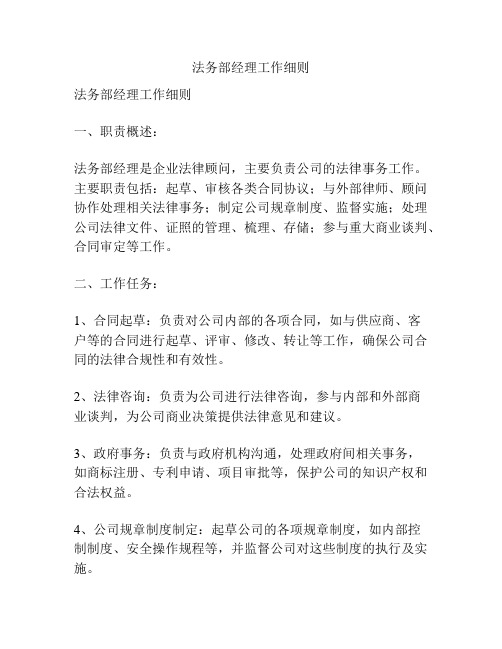 法务部经理工作细则

法务部经理工作细则

一、职责概述：

法务部经理是企业法律顾问，主要负责公司的法律事务工作。主要职责包括：起草、审核各类合同协议；与外部律师、顾问协作处理相关法律事务；制定公司规章制度、监督实施；处理公司法律文件、证照的管理、梳理、存储；参与重大商业谈判、合同审定等工作。

二、工作任务：

1、合同起草：负责对公司内部的各项合同，如与供应商、客户等的合同进行起草、评审、修改、转让等工作，确保公司合同的法律合规性和有效性。

2、法律咨询：负责为公司进行法律咨询，参与内部和外部商业谈判，为公司商业决策提供法律意见和建议。

3、政府事务：负责与政府机构沟通，处理政府间相关事务，如商标注册、专利申请、项目审批等，保护公司的知识产权和合法权益。

4、公司规章制度制定：起草公司的各项规章制度，如内部控制制度、安全操作规程等，并监督公司对这些制度的执行及实施。